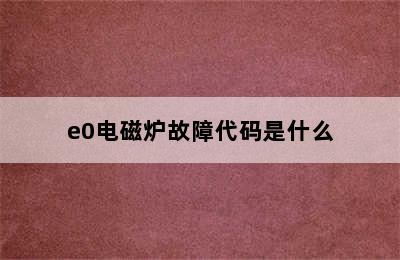 e0电磁炉故障代码是什么